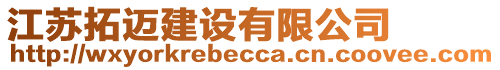 江苏拓迈建设有限公司
http://wxyorkrebecca.cn.coovee.com